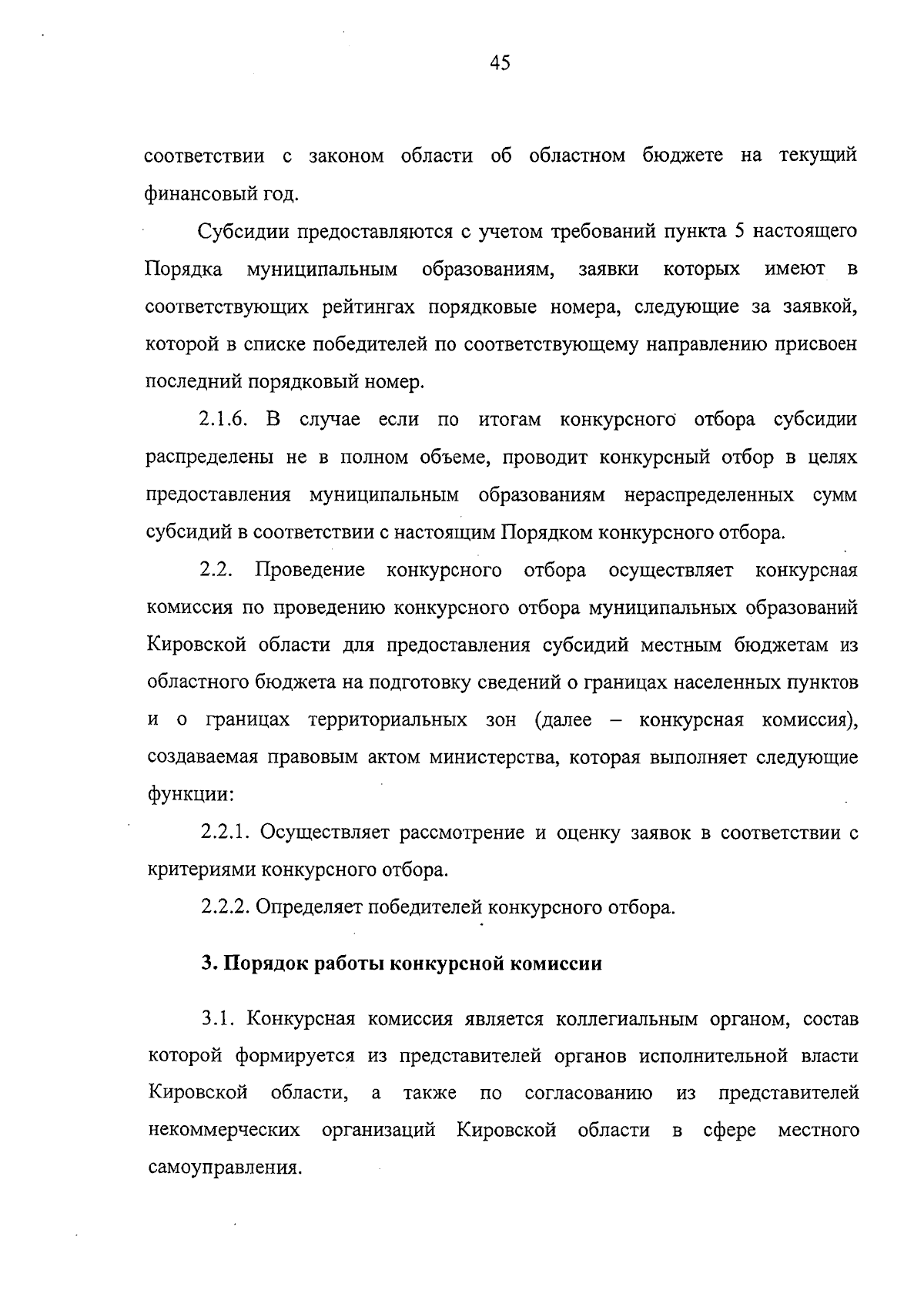 45

соответствии с законом области об областном бюджете на текущий финансовый год.

Субсидии предоставляются с учетом требований пункта 5 настоящего Порядка муниципальным образованиям, заявки которых имеют в соответствующих рейтингах порядковые номера, следующие за заявкой, которой в списке победителей по соответствующему направлению присвоен последний порядковый номер.

2.1.6. В случае если по итогам конкурсного отбора субсидии распределены не в полном объеме, проводит конкурсный отбор в целях предоставления муниципальным образованиям нераспределенных сумм субсидий в соответствии с настоящим Порядком конкурсного отбора.

2.2. Проведение конкурсного отбора осуществляет конкурсная комиссия по проведению конкурсного отбора муниципальных образований Кировской области для предоставления субсидий местным бюджетам из областного бюджета на подготовку сведений о границах населенных пунктов и о границах территориальных зон (далее – конкурсная комиссия), создаваемая правовым актом министерства, которая выполняет следующие функции:

2.2.1. Осуществляет рассмотрение и оценку заявок в соответствии с критериями конкурсного отбора.

2.2.2. Определяет победителей конкурсного отбора.

3. Порядок работы конкурсной комиссии

3.1. Конкурсная комиссия является коллегиальным органом, состав которой формируется из представителей органов исполнительной власти Кировской области, а также по согласованию из представителей некоммерческих организаций Кировской области в сфере местного самоуправления.